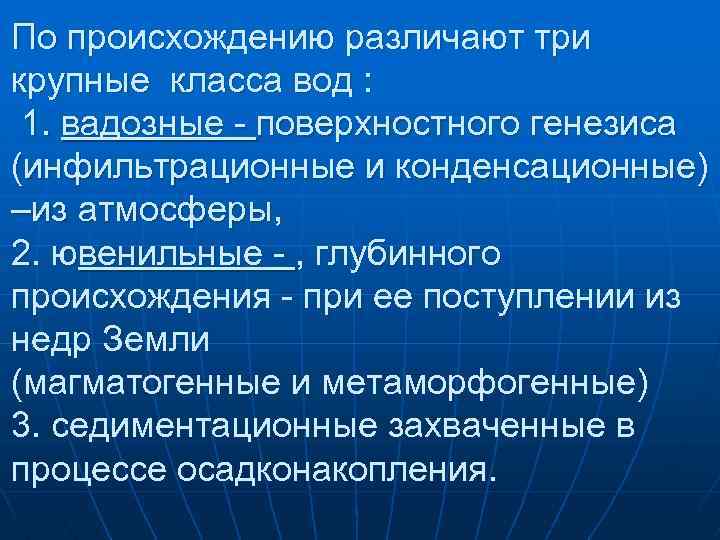 По происхождению различают три крупные  класса вод :
 1. вадозные - поверхностного генезиса (инфильтрационные и конденсационные) –из атмосферы,
2. ювенильные - , глубинного происхождения - при ее поступлении из недр Земли
(магматогенные и метаморфогенные)
3. седиментационные захваченные в процессе осадконакопления.